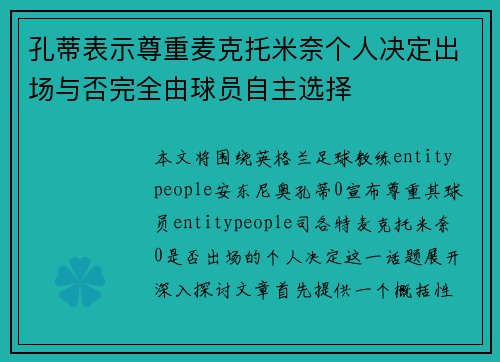 孔蒂表示尊重麦克托米奈个人决定出场与否完全由球员自主选择

本文将围绕英格兰足球教练entitypeople安东尼奥孔蒂0宣布尊重其球员entitypeople司各特麦克托米奈0是否出场的个人决定这一话题展开深入探讨文章首先提供一个概括性